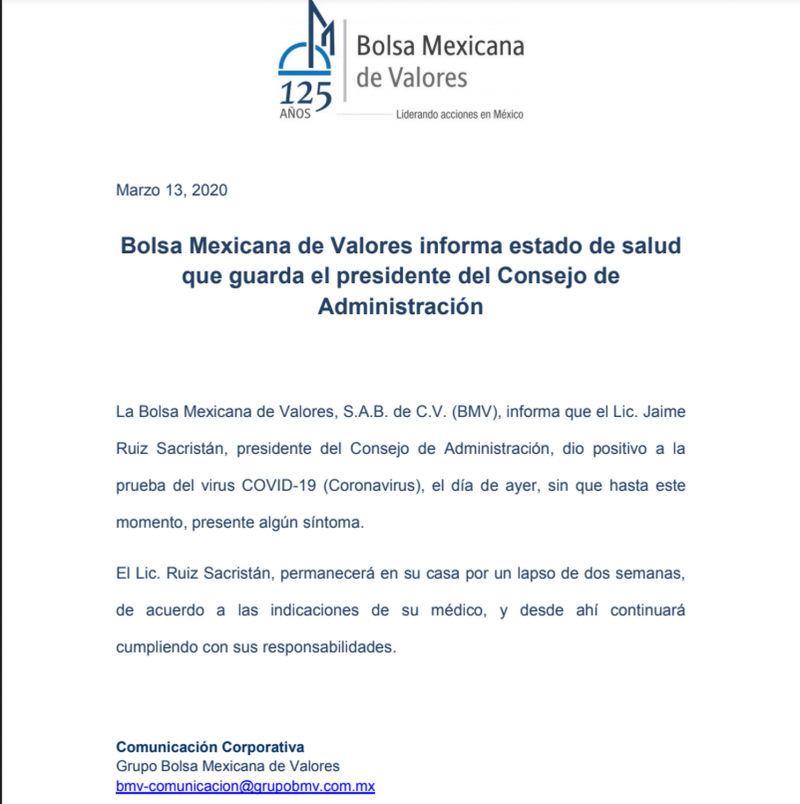 125
AÑOS
Bolsa Mexicana de Valores
Liderando acciones en México

Marzo 13, 2020

Bolsa Mexicana de Valores informa estado de salud que guarda el presidente del Consejo de Administración

La Bolsa Mexicana de Valores, S.A.B. de C.V. (BMV), informa que el Lic. Jaime Ruiz Sacristán, presidente del Consejo de Administración, dio positivo a la prueba del virus COVID-19 (Coronavirus), el día de ayer, sin que hasta este momento, presente algún síntoma.

El Lic. Ruiz Sacristán, permanecerá en su casa por un lapso de dos semanas, de acuerdo a las indicaciones de su médico, y desde ahí continuará cumpliendo con sus responsabilidades.

Comunicación Corporativa
Grupo Bolsa Mexicana de Valores
bmv-comunicacion@grupobmv.com.mx